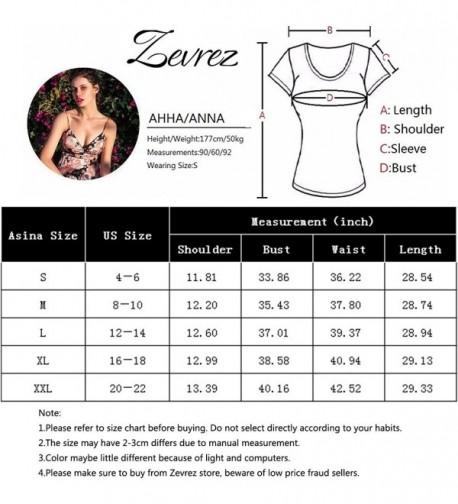 Zevrez

AHHA/ANNA

Height/Weight:177cm/50kg
Measurements:90/60/92
Wearing Size:S

B
C
D
A

A: Length
B: Shoulder
C:Sleeve
D:Bust

| Asina Size | US Size | Measurement (inch) | | | |
|---|---|---|---|---|---|
| | | Shoulder | Bust | Waist | Length |
| S | 4-6 | 11.81 | 33.86 | 36.22 | 28.54 |
| M | 8-10 | 12.20 | 35.43 | 37.80 | 28.74 |
| L | 12-14 | 12.60 | 37.01 | 39.37 | 28.94 |
| XL | 16-18 | 12.99 | 38.58 | 40.94 | 29.13 |
| XXL | 20-22 | 13.39 | 40.16 | 42.52 | 29.33 |

Note:
1.Please refer to size chart before buying. Do not select directly according to your habits.
2.The size may have 2-3cm differs due to manual measurement.
3.Color maybe little different because of light and computers.
4.Please make sure to buy from Zevrez store, beware of low price fraud sellers.